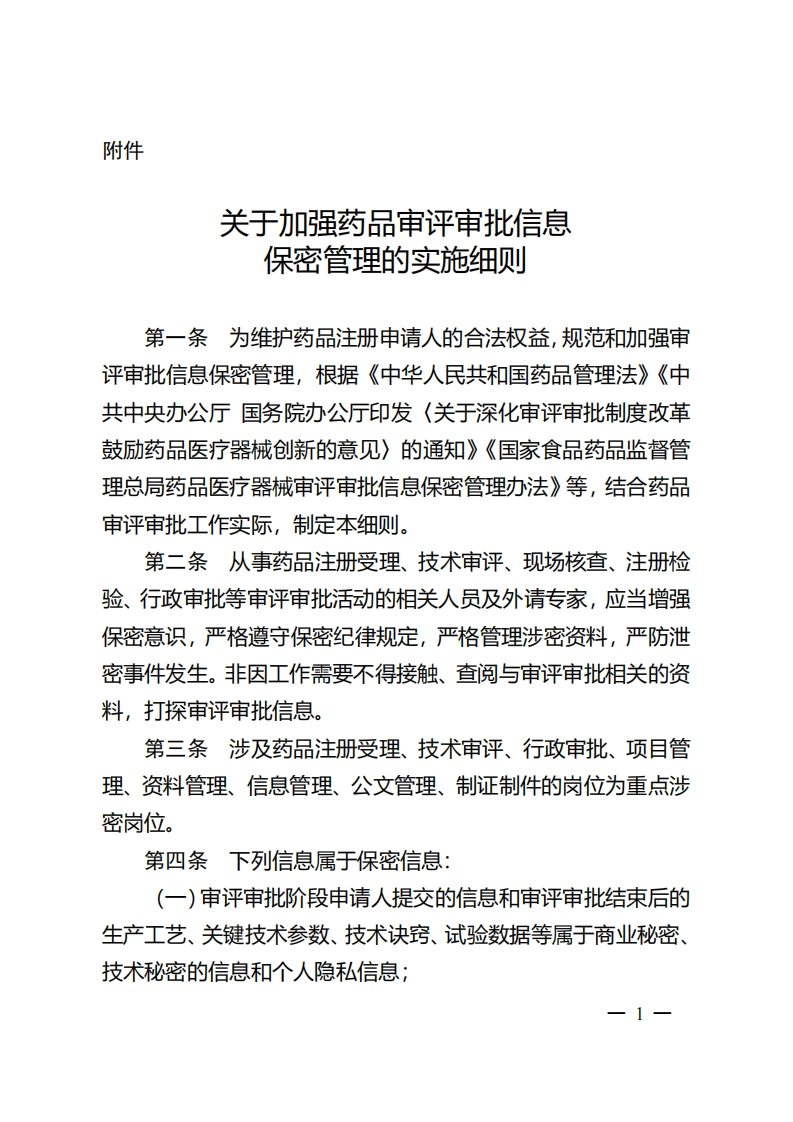 附件

关于加强药品审评审批信息
保密管理的实施细则

第一条 为维护药品注册申请人的合法权益，规范和加强审评审批信息保密管理，根据《中华人民共和国药品管理法》《中共中央办公厅 国务院办公厅印发〈关于深化审评审批制度改革鼓励药品医疗器械创新的意见〉的通知》《国家食品药品监督管理总局药品医疗器械审评审批信息保密管理办法》等，结合药品审评审批工作实际，制定本细则。

第二条 从事药品注册受理、技术审评、现场核查、注册检验、行政审批等审评审批活动的相关人员及外请专家，应当增强保密意识，严格遵守保密纪律规定，严格管理涉密资料，严防泄密事件发生。非因工作需要不得接触、查阅与审评审批相关的资料，打探审评审批信息。

第三条 涉及药品注册受理、技术审评、行政审批、项目管理、资料管理、信息管理、公文管理、制证制件的岗位为重点涉密岗位。

第四条 下列信息属于保密信息：

（一）审评审批阶段申请人提交的信息和审评审批结束后的生产工艺、关键技术参数、技术诀窍、试验数据等属于商业秘密、技术秘密的信息和个人隐私信息；

— 1 —